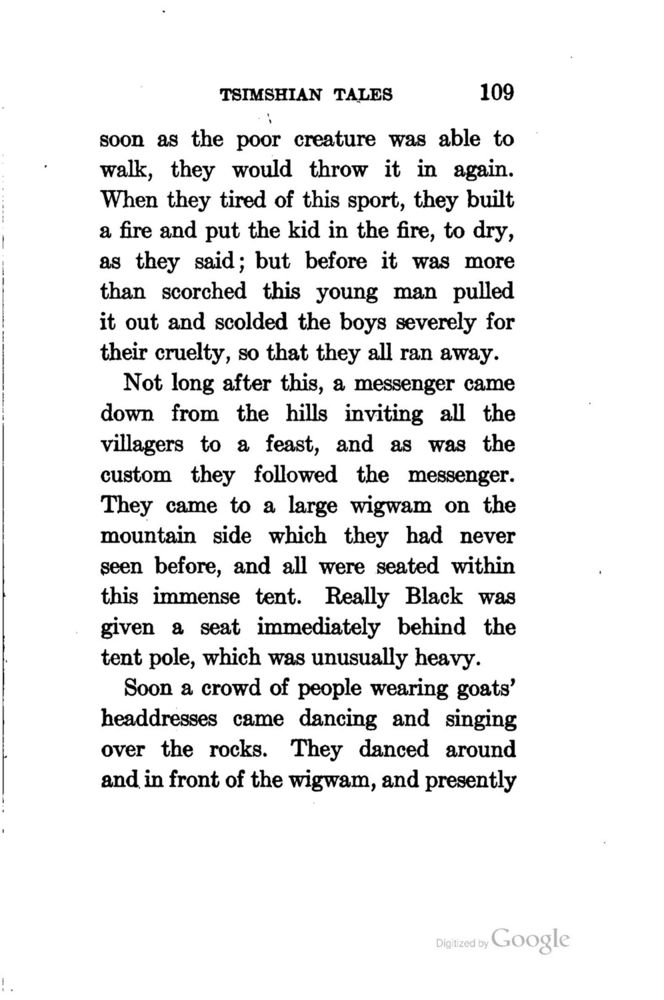 TSIMSHIAN TALES 109

soon as the poor creature was able to walk, they would throw it in again. When they tired of this sport, they built a fire and put the kid in the fire, to dry, as they said; but before it was more than scorched this young man pulled it out and scolded the boys severely for their cruelty, so that they all ran away.

Not long after this, a messenger came down from the hills inviting all the villagers to a feast, and as was the custom they followed the messenger. They came to a large wigwam on the mountain side which they had never seen before, and all were seated within this immense tent. Really Black was given a seat immediately behind the tent pole, which was unusually heavy.

Soon a crowd of people wearing goats' headdresses came dancing and singing over the rocks. They danced around and in front of the wigwam, and presently

Digitized by Google